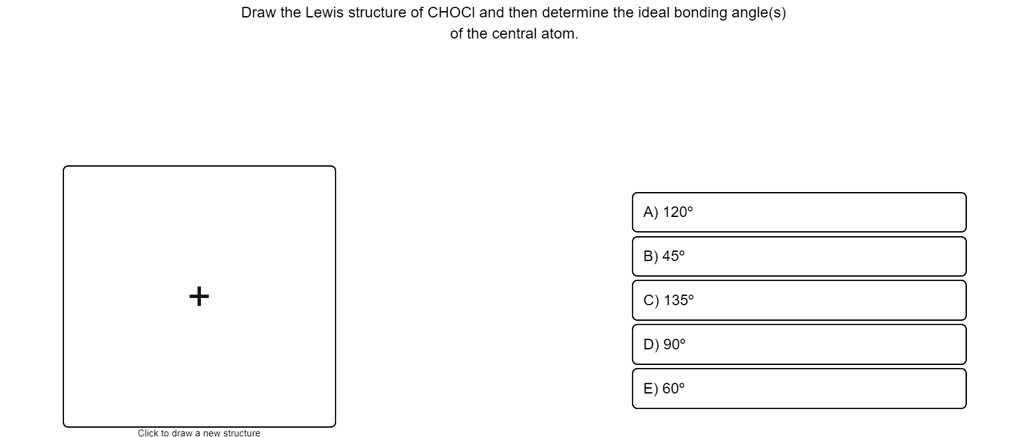 Draw the Lewis structure of CHOCl and then determine the ideal bonding angle(s) of the central atom.

+

Click to draw a new structure

A) 120°

B) 45°

C) 135°

D) 90°

E) 60°